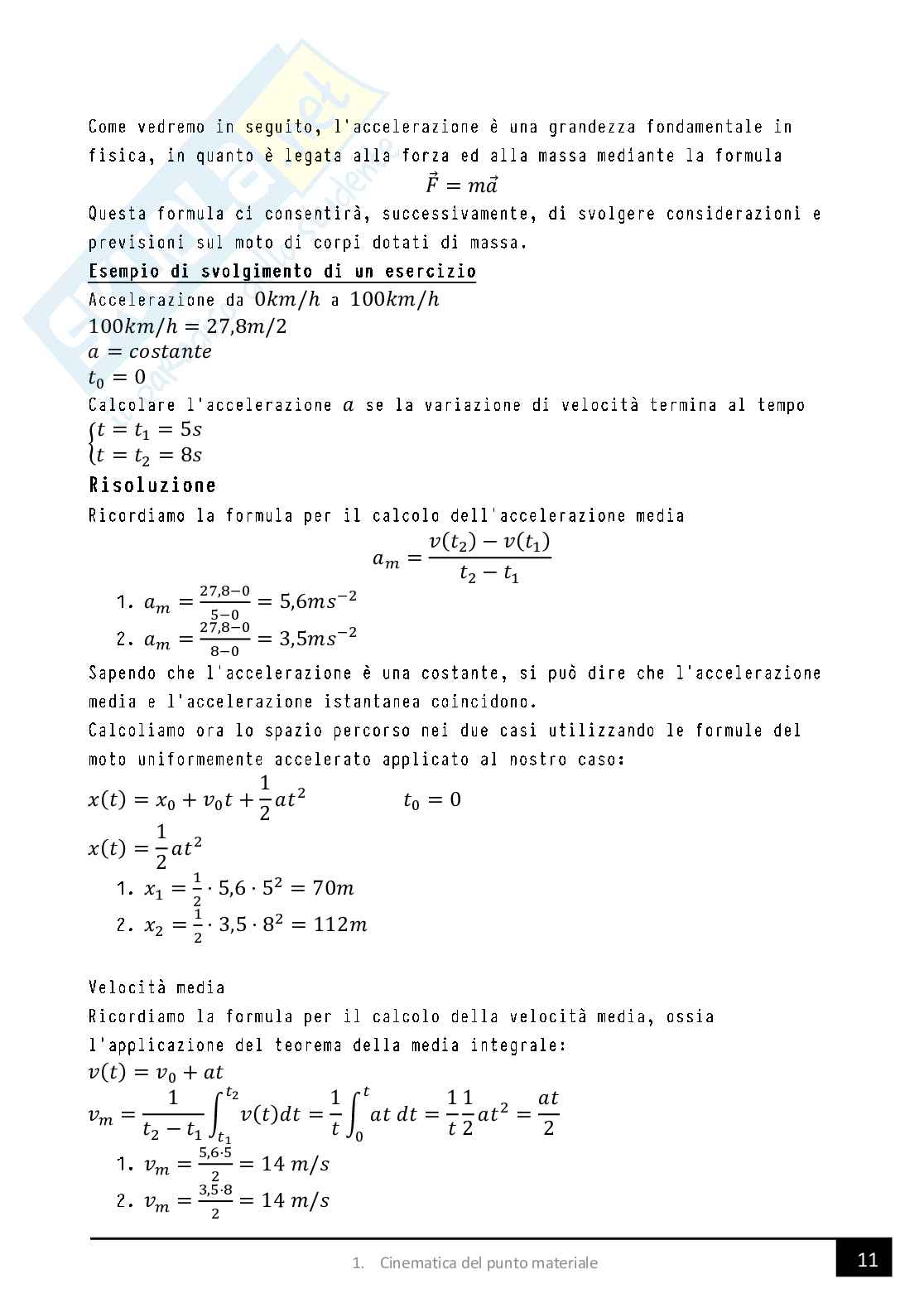 Come vedremo in seguito, l'accelerazione è una grandezza fondamentale in fisica, in quanto è legata alla forza ed alla massa mediante la formula

$\vec{F} = m\vec{a}$

Questa formula ci consentirà, successivamente, di svolgere considerazioni e previsioni sul moto di corpi dotati di massa.

Esempio di svolgimento di un esercizio

Accelerazione da $0km/h$ a $100km/h$

$100km/h = 27{,}8m/2$

$a = costante$

$t_0 = 0$

Calcolare l'accelerazione $a$ se la variazione di velocità termina al tempo

$\begin{cases} t = t_1 = 5s \\ t = t_2 = 8s \end{cases}$

Risoluzione

Ricordiamo la formula per il calcolo dell'accelerazione media

$a_m = \frac{v(t_2) - v(t_1)}{t_2 - t_1}$

1. $a_m = \frac{27{,}8-0}{5-0} = 5{,}6ms^{-2}$
2. $a_m = \frac{27{,}8-0}{8-0} = 3{,}5ms^{-2}$

Sapendo che l'accelerazione è una costante, si può dire che l'accelerazione media e l'accelerazione istantanea coincidono.

Calcoliamo ora lo spazio percorso nei due casi utilizzando le formule del moto uniformemente accelerato applicato al nostro caso:

$x(t) = x_0 + v_0 t + \frac{1}{2}at^2$ $t_0 = 0$

$x(t) = \frac{1}{2}at^2$

1. $x_1 = \frac{1}{2} \cdot 5{,}6 \cdot 5^2 = 70m$
2. $x_2 = \frac{1}{2} \cdot 3{,}5 \cdot 8^2 = 112m$

Velocità media

Ricordiamo la formula per il calcolo della velocità media, ossia l'applicazione del teorema della media integrale:

$v(t) = v_0 + at$

$v_m = \frac{1}{t_2 - t_1}\int_{t_1}^{t_2} v(t)dt = \frac{1}{t}\int_0^t at\,dt = \frac{1}{t}\frac{1}{2}at^2 = \frac{at}{2}$

1. $v_m = \frac{5{,}6 \cdot 5}{2} = 14\ m/s$
2. $v_m = \frac{3{,}5 \cdot 8}{2} = 14\ m/s$

1. Cinematica del punto materiale

11